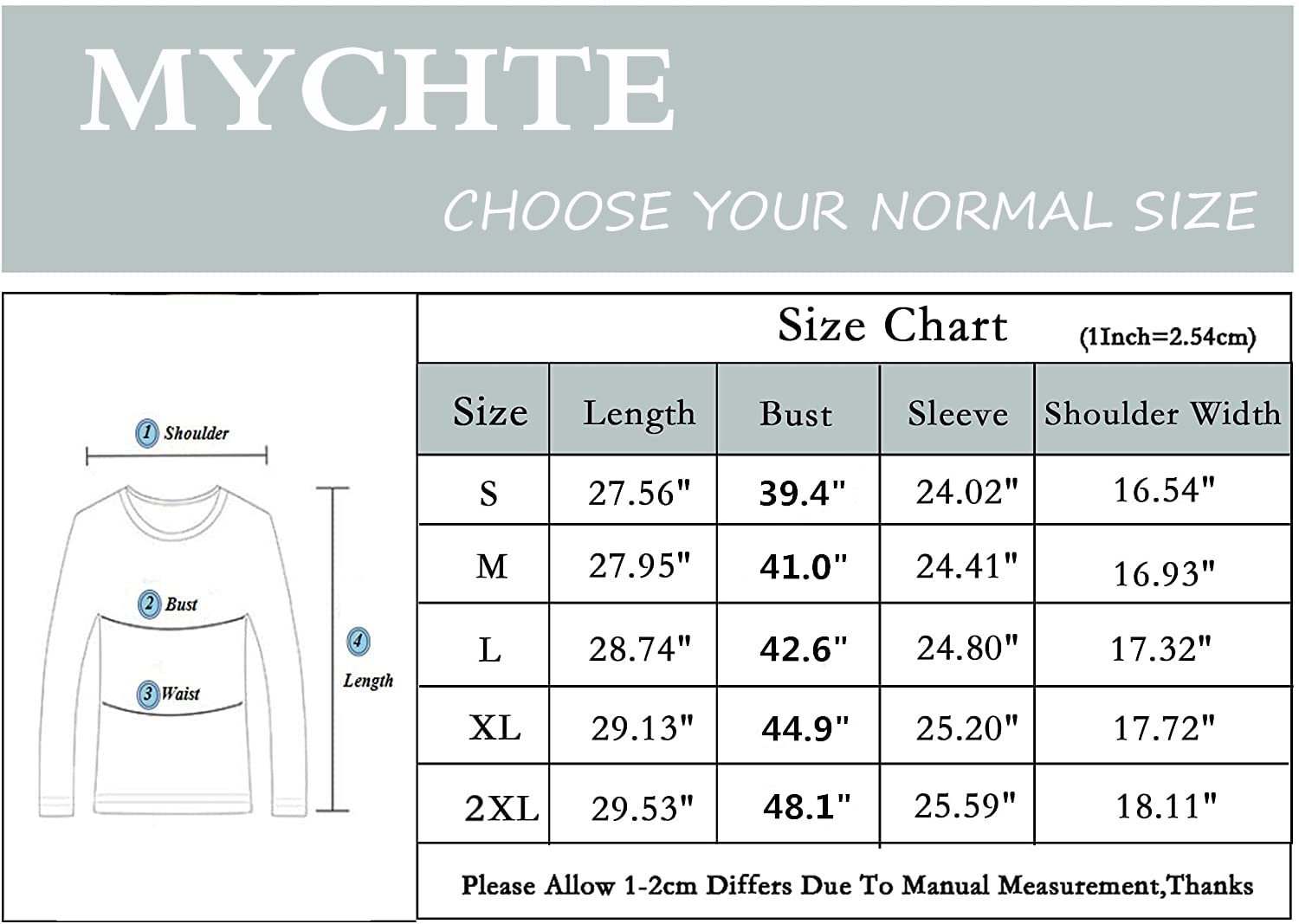 MYCHTE

CHOOSE YOUR NORMAL SIZE

1 Shoulder

2 Bust

3 Waist

4 Length

Size Chart (1Inch=2.54cm)

| Size | Length | Bust | Sleeve | Shoulder Width |
|---|---|---|---|---|
| S | 27.56" | 39.4" | 24.02" | 16.54" |
| M | 27.95" | 41.0" | 24.41" | 16.93" |
| L | 28.74" | 42.6" | 24.80" | 17.32" |
| XL | 29.13" | 44.9" | 25.20" | 17.72" |
| 2XL | 29.53" | 48.1" | 25.59" | 18.11" |

Please Allow 1-2cm Differs Due To Manual Measurement,Thanks